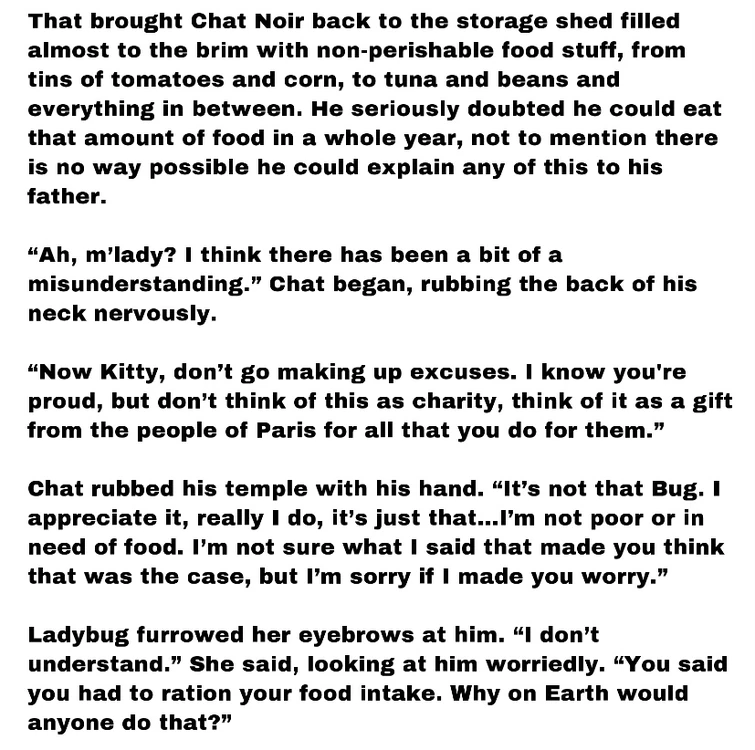 That brought Chat Noir back to the storage shed filled almost to the brim with non-perishable food stuff, from tins of tomatoes and corn, to tuna and beans and everything in between. He seriously doubted he could eat that amount of food in a whole year, not to mention there is no way possible he could explain any of this to his father.

“Ah, m’lady? I think there has been a bit of a misunderstanding.” Chat began, rubbing the back of his neck nervously.

“Now Kitty, don’t go making up excuses. I know you're proud, but don’t think of this as charity, think of it as a gift from the people of Paris for all that you do for them.”

Chat rubbed his temple with his hand. “It’s not that Bug. I appreciate it, really I do, it’s just that...I’m not poor or in need of food. I’m not sure what I said that made you think that was the case, but I’m sorry if I made you worry.”

Ladybug furrowed her eyebrows at him. “I don’t understand.” She said, looking at him worriedly. “You said you had to ration your food intake. Why on Earth would anyone do that?”